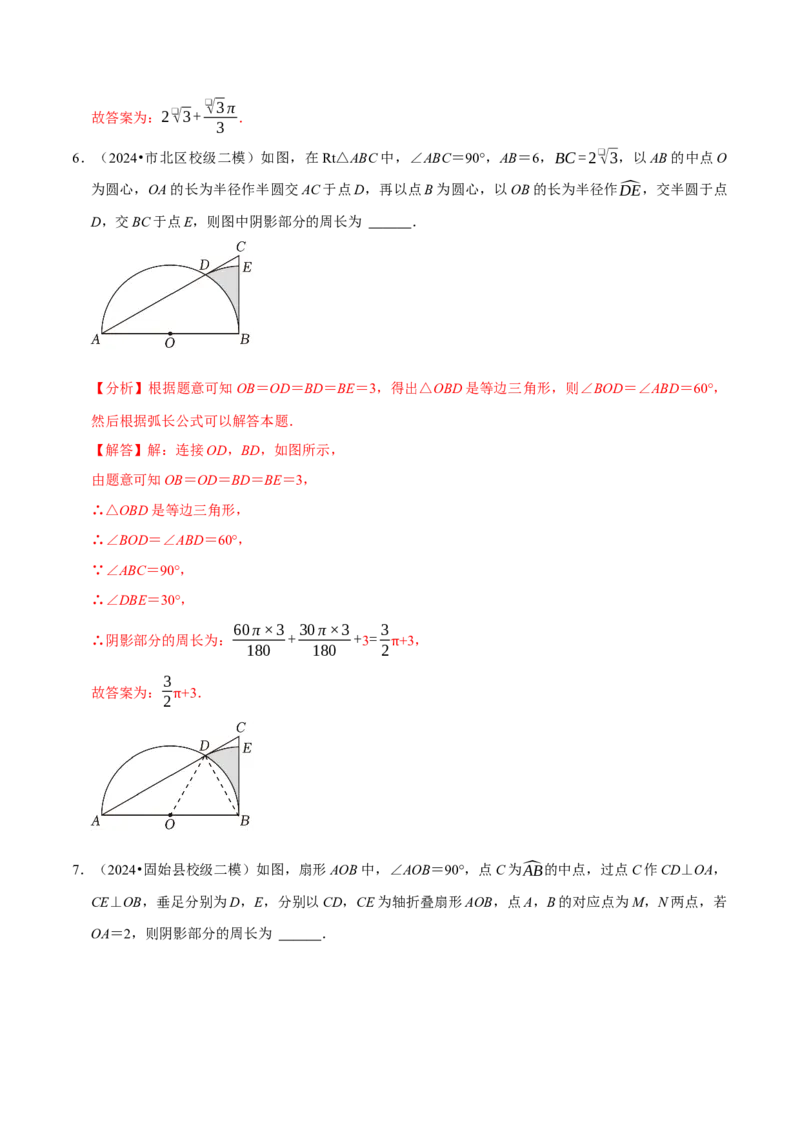 故答案为：$2\sqrt{3}+\frac{\sqrt{3}\pi}{3}$.

6．（2024•市北区校级二模）如图，在Rt△ABC中，∠ABC=90°，AB=6，$BC=2\sqrt{3}$，以AB的中点O为圆心，OA的长为半径作半圆交AC于点D，再以点B为圆心，以OB的长为半径作$\widehat{DE}$，交半圆于点D，交BC于点E，则图中阴影部分的周长为 ____.

C
D
E
A
O
B

【分析】根据题意可知OB=OD=BD=BE=3，得出△OBD是等边三角形，则∠BOD=∠ABD=60°，然后根据弧长公式可以解答本题.

【解答】解：连接OD，BD，如图所示，

由题意可知OB=OD=BD=BE=3，

∴△OBD是等边三角形，

∴∠BOD=∠ABD=60°，

∵∠ABC=90°，

∴∠DBE=30°，

∴阴影部分的周长为：$\frac{60\pi\times3}{180}+\frac{30\pi\times3}{180}+3=\frac{3}{2}\pi+3$，

故答案为：$\frac{3}{2}\pi+3$.

C
D
E
A
O
B

7．（2024•固始县校级二模）如图，扇形AOB中，∠AOB=90°，点C为$\widehat{AB}$的中点，过点C作CD⊥OA，CE⊥OB，垂足分别为D，E，分别以CD，CE为轴折叠扇形AOB，点A，B的对应点为M，N两点，若OA=2，则阴影部分的周长为 ____.